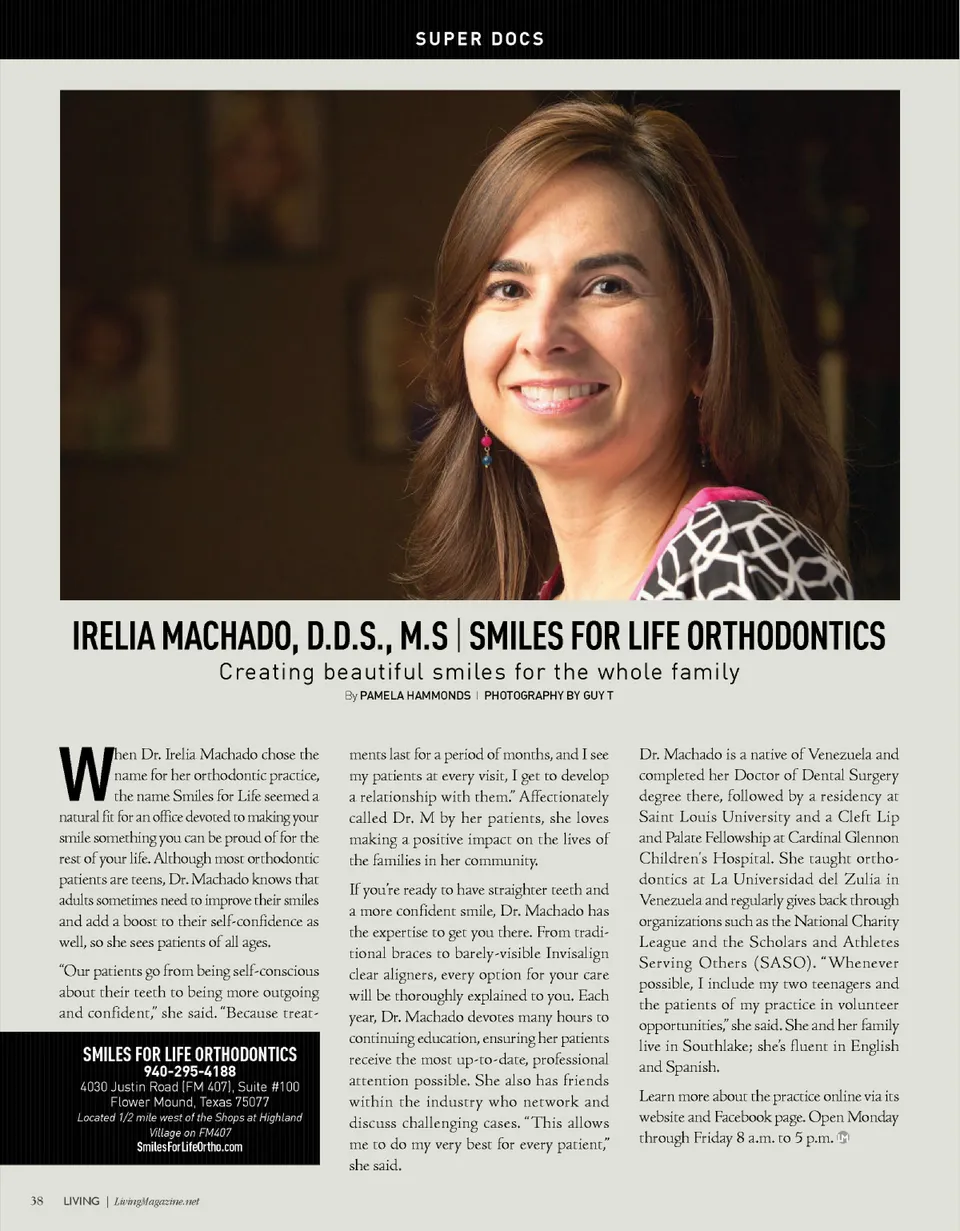 SUPER DOCS

IRELIA MACHADO, D.D.S., M.S | SMILES FOR LIFE ORTHODONTICS

Creating beautiful smiles for the whole family

By PAMELA HAMMONDS | PHOTOGRAPHY BY GUY T

When Dr. Irelia Machado chose the name for her orthodontic practice, the name Smiles for Life seemed a natural fit for an office devoted to making your smile something you can be proud of for the rest of your life. Although most orthodontic patients are teens, Dr. Machado knows that adults sometimes need to improve their smiles and add a boost to their self-confidence as well, so she sees patients of all ages.

"Our patients go from being self-conscious about their teeth to being more outgoing and confident," she said. "Because treatments last for a period of months, and I see my patients at every visit, I get to develop a relationship with them." Affectionately called Dr. M by her patients, she loves making a positive impact on the lives of the families in her community.

If you're ready to have straighter teeth and a more confident smile, Dr. Machado has the expertise to get you there. From traditional braces to barely-visible Invisalign clear aligners, every option for your care will be thoroughly explained to you. Each year, Dr. Machado devotes many hours to continuing education, ensuring her patients receive the most up-to-date, professional attention possible. She also has friends within the industry who network and discuss challenging cases. "This allows me to do my very best for every patient," she said.

Dr. Machado is a native of Venezuela and completed her Doctor of Dental Surgery degree there, followed by a residency at Saint Louis University and a Cleft Lip and Palate Fellowship at Cardinal Glennon Children's Hospital. She taught orthodontics at La Universidad del Zulia in Venezuela and regularly gives back through organizations such as the National Charity League and the Scholars and Athletes Serving Others (SASO). "Whenever possible, I include my two teenagers and the patients of my practice in volunteer opportunities," she said. She and her family live in Southlake; she's fluent in English and Spanish.

Learn more about the practice online via its website and Facebook page. Open Monday through Friday 8 a.m. to 5 p.m.

SMILES FOR LIFE ORTHODONTICS
940-295-4188
4030 Justin Road (FM 407), Suite #100
Flower Mound, Texas 75077
Located 1/2 mile west of the Shops at Highland Village on FM407
SmilesForLifeOrtho.com

38 LIVING | LivingMagazine.net